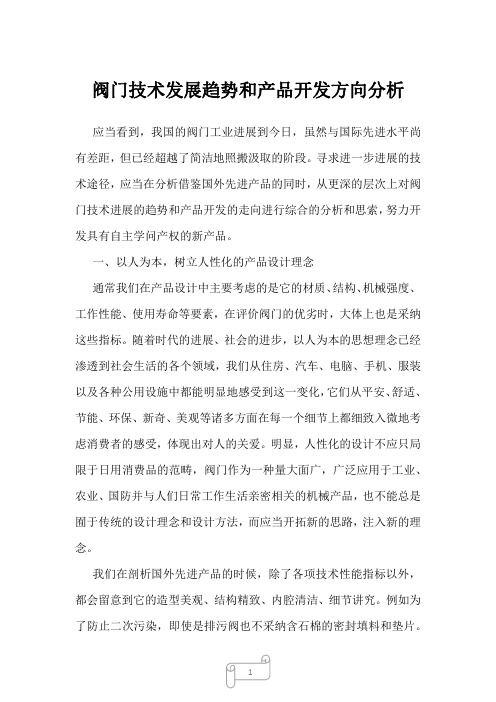 阀门技术发展趋势和产品开发方向分析

应当看到，我国的阀门工业进展到今日，虽然与国际先进水平尚有差距，但已经超越了简洁地照搬汲取的阶段。寻求进一步进展的技术途径，应当在分析借鉴国外先进产品的同时，从更深的层次上对阀门技术进展的趋势和产品开发的走向进行综合的分析和思索，努力开发具有自主学问产权的新产品。

一、以人为本，树立人性化的产品设计理念

通常我们在产品设计中主要考虑的是它的材质、结构、机械强度、工作性能、使用寿命等要素，在评价阀门的优劣时，大体上也是采纳这些指标。随着时代的进展、社会的进步，以人为本的思想理念已经渗透到社会生活的各个领域，我们从住房、汽车、电脑、手机、服装以及各种公用设施中都能明显地感受到这一变化，它们从平安、舒适、节能、环保、新奇、美观等诸多方面在每一个细节上都细致入微地考虑消费者的感受，体现出对人的关爱。明显，人性化的设计不应只局限于日用消费品的范畴，阀门作为一种量大面广，广泛应用于工业、农业、国防并与人们日常工作生活亲密相关的机械产品，也不能总是囿于传统的设计理念和设计方法，而应当开拓新的思路，注入新的理念。

我们在剖析国外先进产品的时候，除了各项技术性能指标以外，都会留意到它的造型美观、结构精致、内腔清洁、细节讲究。例如为了防止二次污染，即使是排污阀也不采纳含石棉的密封填料和垫片。

1